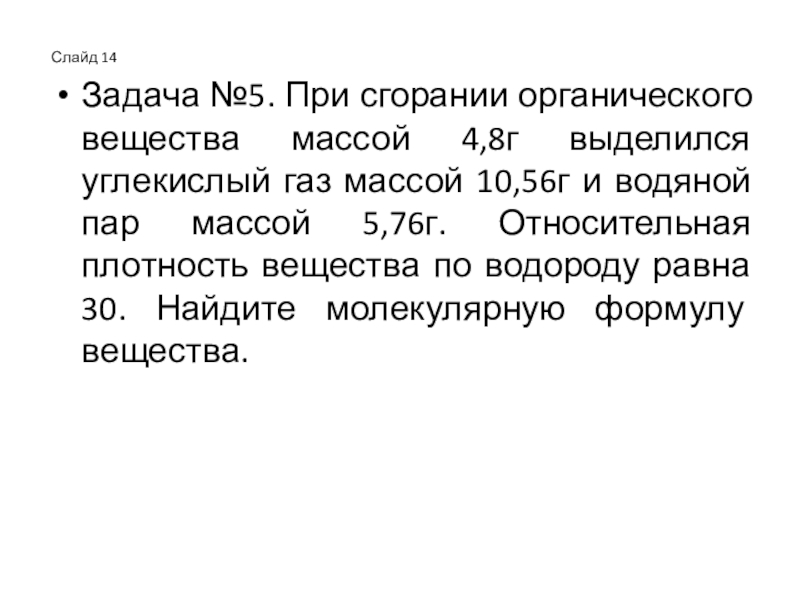 Слайд 14

• Задача №5. При сгорании органического вещества массой 4,8г выделился углекислый газ массой 10,56г и водяной пар массой 5,76г. Относительная плотность вещества по водороду равна 30. Найдите молекулярную формулу вещества.